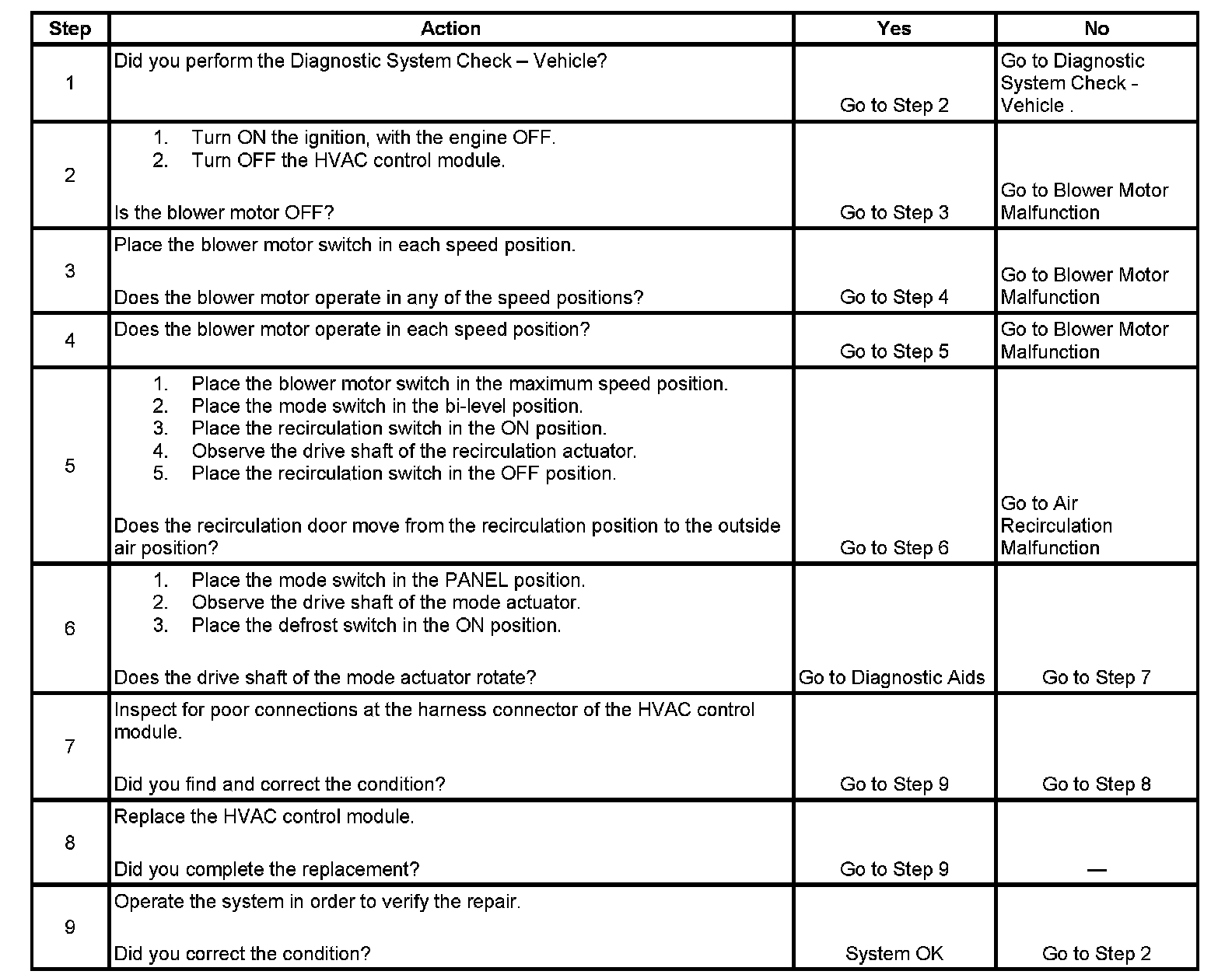 | Step | Action | Yes | No |
|---|---|---|---|
| 1 | Did you perform the Diagnostic System Check – Vehicle? | Go to Step 2 | Go to Diagnostic System Check - Vehicle . |
| 2 | 1. Turn ON the ignition, with the engine OFF. 2. Turn OFF the HVAC control module. Is the blower motor OFF? | Go to Step 3 | Go to Blower Motor Malfunction |
| 3 | Place the blower motor switch in each speed position. Does the blower motor operate in any of the speed positions? | Go to Step 4 | Go to Blower Motor Malfunction |
| 4 | Does the blower motor operate in each speed position? | Go to Step 5 | Go to Blower Motor Malfunction |
| 5 | 1. Place the blower motor switch in the maximum speed position. 2. Place the mode switch in the bi-level position. 3. Place the recirculation switch in the ON position. 4. Observe the drive shaft of the recirculation actuator. 5. Place the recirculation switch in the OFF position. Does the recirculation door move from the recirculation position to the outside air position? | Go to Step 6 | Go to Air Recirculation Malfunction |
| 6 | 1. Place the mode switch in the PANEL position. 2. Observe the drive shaft of the mode actuator. 3. Place the defrost switch in the ON position. Does the drive shaft of the mode actuator rotate? | Go to Diagnostic Aids | Go to Step 7 |
| 7 | Inspect for poor connections at the harness connector of the HVAC control module. Did you find and correct the condition? | Go to Step 9 | Go to Step 8 |
| 8 | Replace the HVAC control module. Did you complete the replacement? | Go to Step 9 | — |
| 9 | Operate the system in order to verify the repair. Did you correct the condition? | System OK | Go to Step 2 |